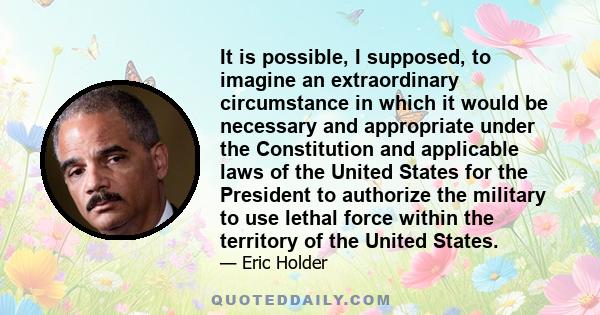 It is possible, I supposed, to imagine an extraordinary circumstance in which it would be necessary and appropriate under the Constitution and applicable laws of the United States for the President to authorize the military to use lethal force within the territory of the United States.

— Eric Holder

QUOTEDDAILY.COM